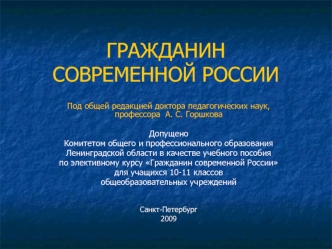 ГРАЖДАНИН СОВРЕМЕННОЙ РОССИИ

Под общей редакцией доктора педагогических наук, профессора А. С. Горшкова

Допущено
Комитетом общего и профессионального образования Ленинградской области в качестве учебного пособия по элективному курсу «Гражданин современной России» для учащихся 10-11 классов общеобразовательных учреждений

Санкт-Петербург
2009